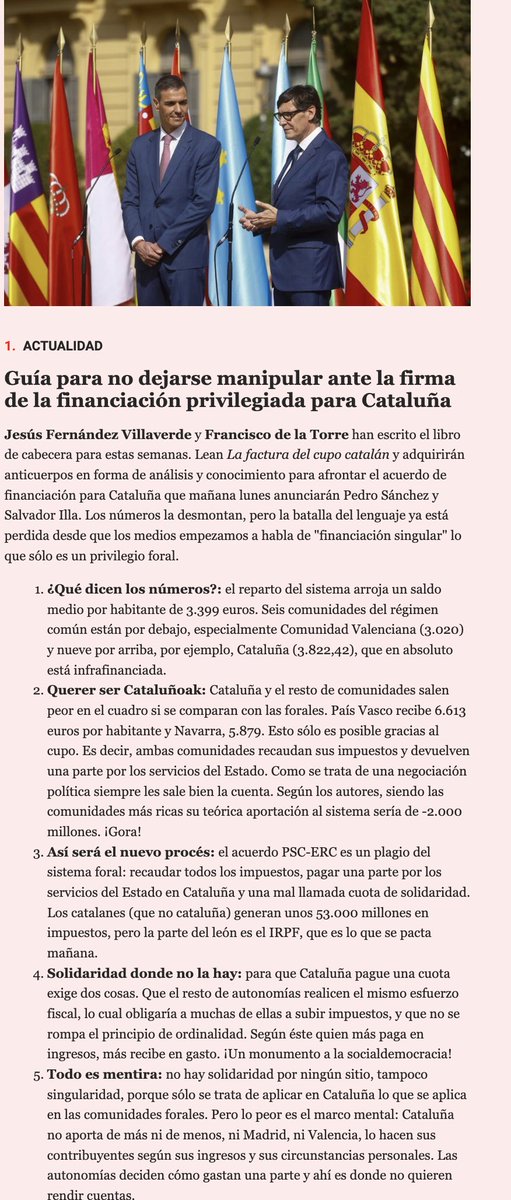 1. ACTUALIDAD

Guía para no dejarse manipular ante la firma de la financiación privilegiada para Cataluña

Jesús Fernández Villaverde y Francisco de la Torre han escrito el libro de cabecera para estas semanas. Lean La factura del cupo catalán y adquirirán anticuerpos en forma de análisis y conocimiento para afrontar el acuerdo de financiación para Cataluña que mañana lunes anunciarán Pedro Sánchez y Salvador Illa. Los números la desmontan, pero la batalla del lenguaje ya está perdida desde que los medios empezamos a habla de "financiación singular" lo que sólo es un privilegio foral.

1. ¿Qué dicen los números?: el reparto del sistema arroja un saldo medio por habitante de 3.399 euros. Seis comunidades del régimen común están por debajo, especialmente Comunidad Valenciana (3.020) y nueve por arriba, por ejemplo, Cataluña (3.822,42), que en absoluto está infrafinanciada.
2. Querer ser Cataluñoak: Cataluña y el resto de comunidades salen peor en el cuadro si se comparan con las forales. País Vasco recibe 6.613 euros por habitante y Navarra, 5.879. Esto sólo es posible gracias al cupo. Es decir, ambas comunidades recaudan sus impuestos y devuelven una parte por los servicios del Estado. Como se trata de una negociación política siempre les sale bien la cuenta. Según los autores, siendo las comunidades más ricas su teórica aportación al sistema sería de -2.000 millones. ¡Gora!
3. Así será el nuevo procés: el acuerdo PSC-ERC es un plagio del sistema foral: recaudar todos los impuestos, pagar una parte por los servicios del Estado en Cataluña y una mal llamada cuota de solidaridad. Los catalanes (que no cataluña) generan unos 53.000 millones en impuestos, pero la parte del león es el IRPF, que es lo que se pacta mañana.
4. Solidaridad donde no la hay: para que Cataluña pague una cuota exige dos cosas. Que el resto de autonomías realicen el mismo esfuerzo fiscal, lo cual obligaría a muchas de ellas a subir impuestos, y que no se rompa el principio de ordinalidad. Según éste quien más paga en ingresos, más recibe en gasto. ¡Un monumento a la socialdemocracia!
5. Todo es mentira: no hay solidaridad por ningún sitio, tampoco singularidad, porque sólo se trata de aplicar en Cataluña lo que se aplica en las comunidades forales. Pero lo peor es el marco mental: Cataluña no aporta de más ni de menos, ni Madrid, ni Valencia, lo hacen sus contribuyentes según sus ingresos y sus circunstancias personales. Las autonomías deciden cómo gastan una parte y ahí es donde no quieren rendir cuentas.